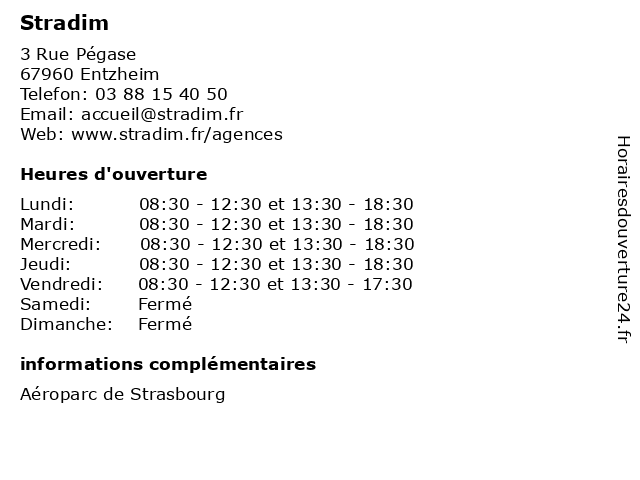 Stradim

3 Rue Pégase
67960 Entzheim
Telefon: 03 88 15 40 50
Email: accueil@stradim.fr
Web: www.stradim.fr/agences

Heures d'ouverture

| | |
|---|---|
| Lundi: | 08:30 - 12:30 et 13:30 - 18:30 |
| Mardi: | 08:30 - 12:30 et 13:30 - 18:30 |
| Mercredi: | 08:30 - 12:30 et 13:30 - 18:30 |
| Jeudi: | 08:30 - 12:30 et 13:30 - 18:30 |
| Vendredi: | 08:30 - 12:30 et 13:30 - 17:30 |
| Samedi: | Fermé |
| Dimanche: | Fermé |

informations complémentaires

Aéroparc de Strasbourg

Horairesdouverture24.fr